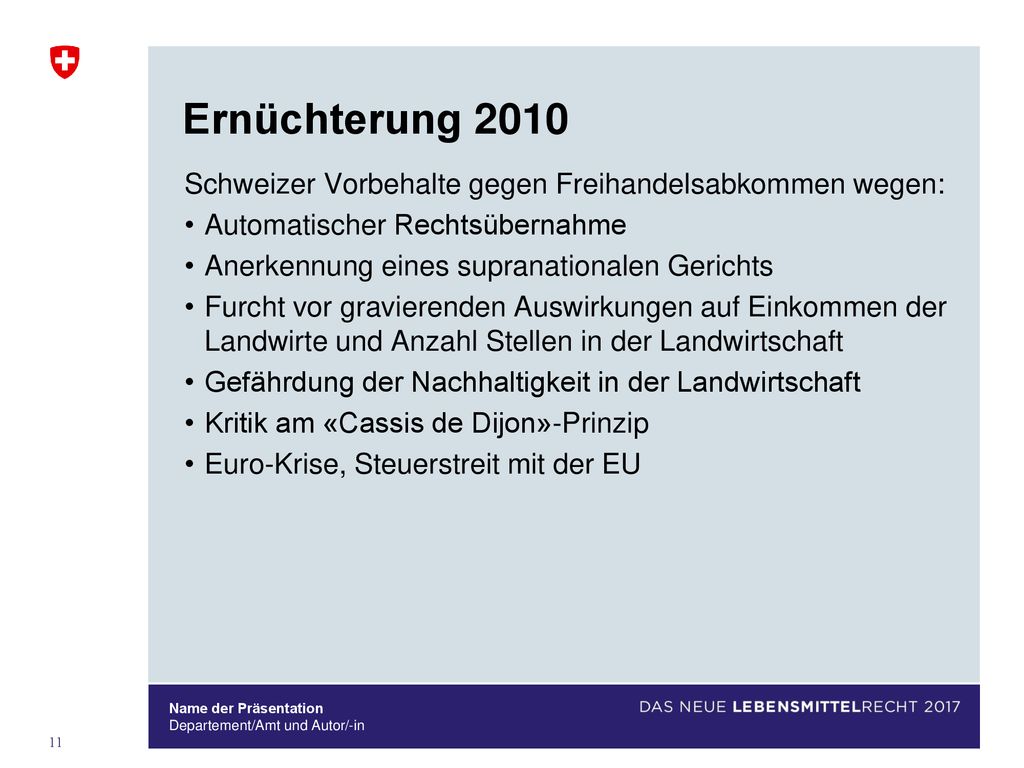 Ernüchterung 2010

Schweizer Vorbehalte gegen Freihandelsabkommen wegen:
• Automatischer Rechtsübernahme
• Anerkennung eines supranationalen Gerichts
• Furcht vor gravierenden Auswirkungen auf Einkommen der Landwirte und Anzahl Stellen in der Landwirtschaft
• Gefährdung der Nachhaltigkeit in der Landwirtschaft
• Kritik am «Cassis de Dijon»-Prinzip
• Euro-Krise, Steuerstreit mit der EU

Name der Präsentation
Departement/Amt und Autor/-in

DAS NEUE LEBENSMITTELRECHT 2017

11